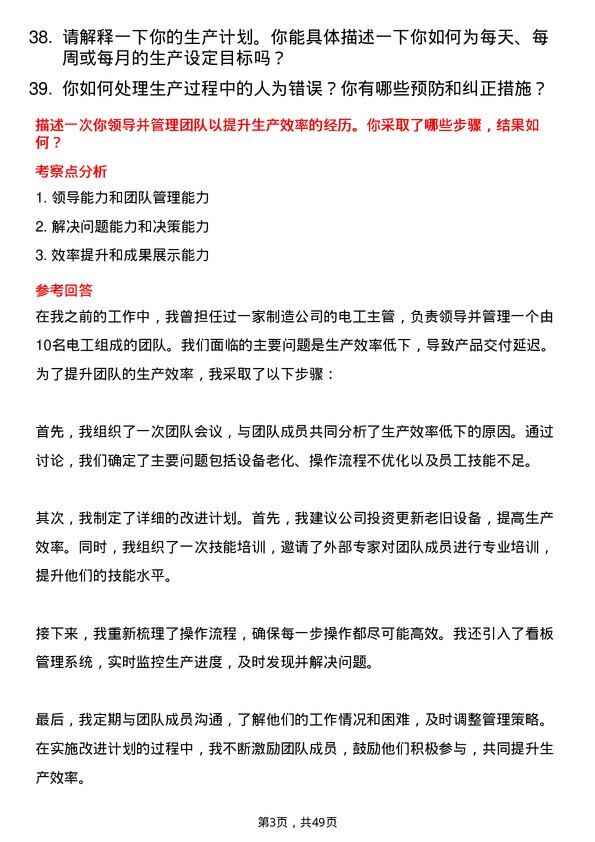 38. 请解释一下你的生产计划。你能具体描述一下你如何为每天、每周或每月的生产设定目标吗？

39. 你如何处理生产过程中的人为错误？你有哪些预防和纠正措施？

描述一次你领导并管理团队以提升生产效率的经历。你采取了哪些步骤，结果如何？

考察点分析

1. 领导能力和团队管理能力

2. 解决问题能力和决策能力

3. 效率提升和成果展示能力

参考回答

在我之前的工作中，我曾担任过一家制造公司的电工主管，负责领导并管理一个由10名电工组成的团队。我们面临的主要问题是生产效率低下，导致产品交付延迟。为了提升团队的生产效率，我采取了以下步骤：

首先，我组织了一次团队会议，与团队成员共同分析了生产效率低下的原因。通过讨论，我们确定了主要问题包括设备老化、操作流程不优化以及员工技能不足。

其次，我制定了详细的改进计划。首先，我建议公司投资更新老旧设备，提高生产效率。同时，我组织了一次技能培训，邀请了外部专家对团队成员进行专业培训，提升他们的技能水平。

接下来，我重新梳理了操作流程，确保每一步操作都尽可能高效。我还引入了看板管理系统，实时监控生产进度，及时发现并解决问题。

最后，我定期与团队成员沟通，了解他们的工作情况和困难，及时调整管理策略。在实施改进计划的过程中，我不断激励团队成员，鼓励他们积极参与，共同提升生产效率。

第3页，共49页